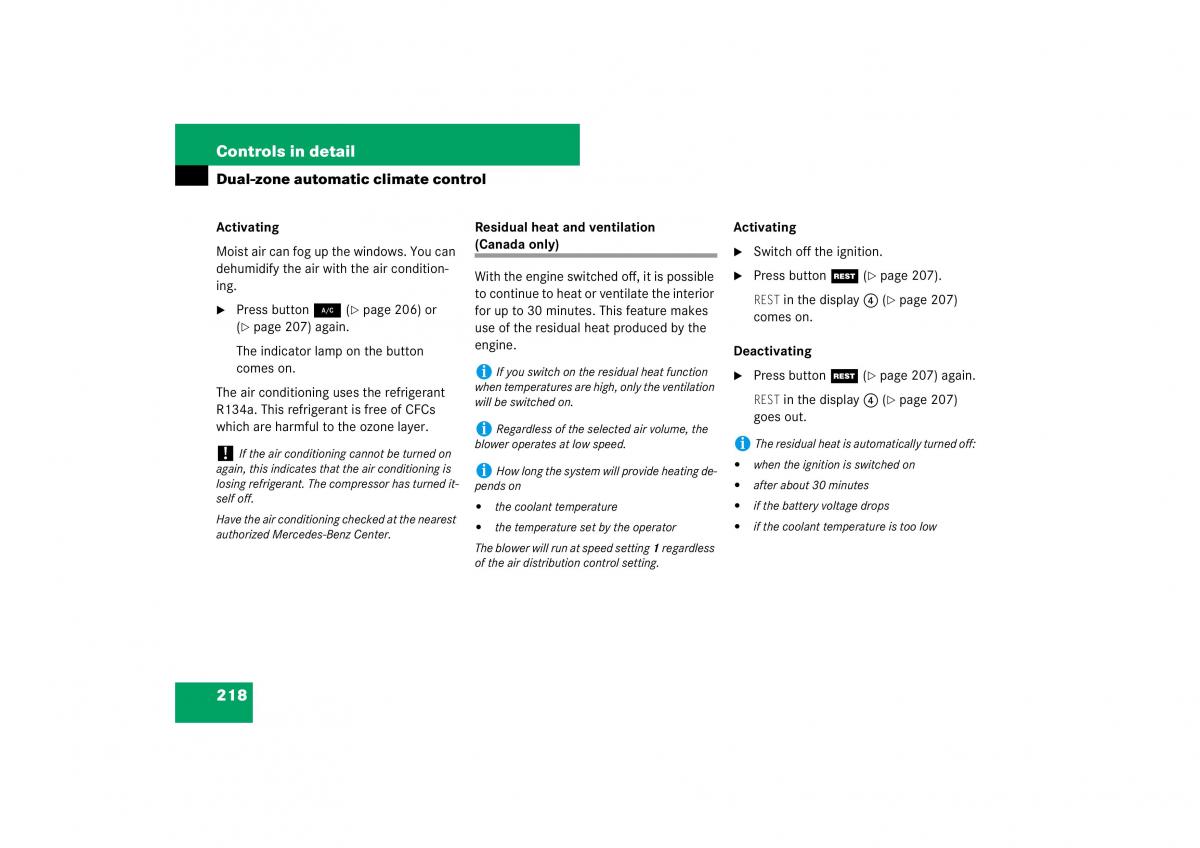 Controls in detail

Dual-zone automatic climate control

Activating

Moist air can fog up the windows. You can dehumidify the air with the air conditioning.

▶ Press button A/C (▷ page 206) or (▷ page 207) again.

The indicator lamp on the button comes on.

The air conditioning uses the refrigerant R134a. This refrigerant is free of CFCs which are harmful to the ozone layer.

! If the air conditioning cannot be turned on again, this indicates that the air conditioning is losing refrigerant. The compressor has turned itself off.

Have the air conditioning checked at the nearest authorized Mercedes-Benz Center.

Residual heat and ventilation (Canada only)

With the engine switched off, it is possible to continue to heat or ventilate the interior for up to 30 minutes. This feature makes use of the residual heat produced by the engine.

i If you switch on the residual heat function when temperatures are high, only the ventilation will be switched on.

i Regardless of the selected air volume, the blower operates at low speed.

i How long the system will provide heating depends on

• the coolant temperature

• the temperature set by the operator

The blower will run at speed setting 1 regardless of the air distribution control setting.

Activating

▶ Switch off the ignition.

▶ Press button REST (▷ page 207).

REST in the display ④ (▷ page 207) comes on.

Deactivating

▶ Press button REST (▷ page 207) again.

REST in the display ④ (▷ page 207) goes out.

i The residual heat is automatically turned off:

• when the ignition is switched on

• after about 30 minutes

• if the battery voltage drops

• if the coolant temperature is too low

218